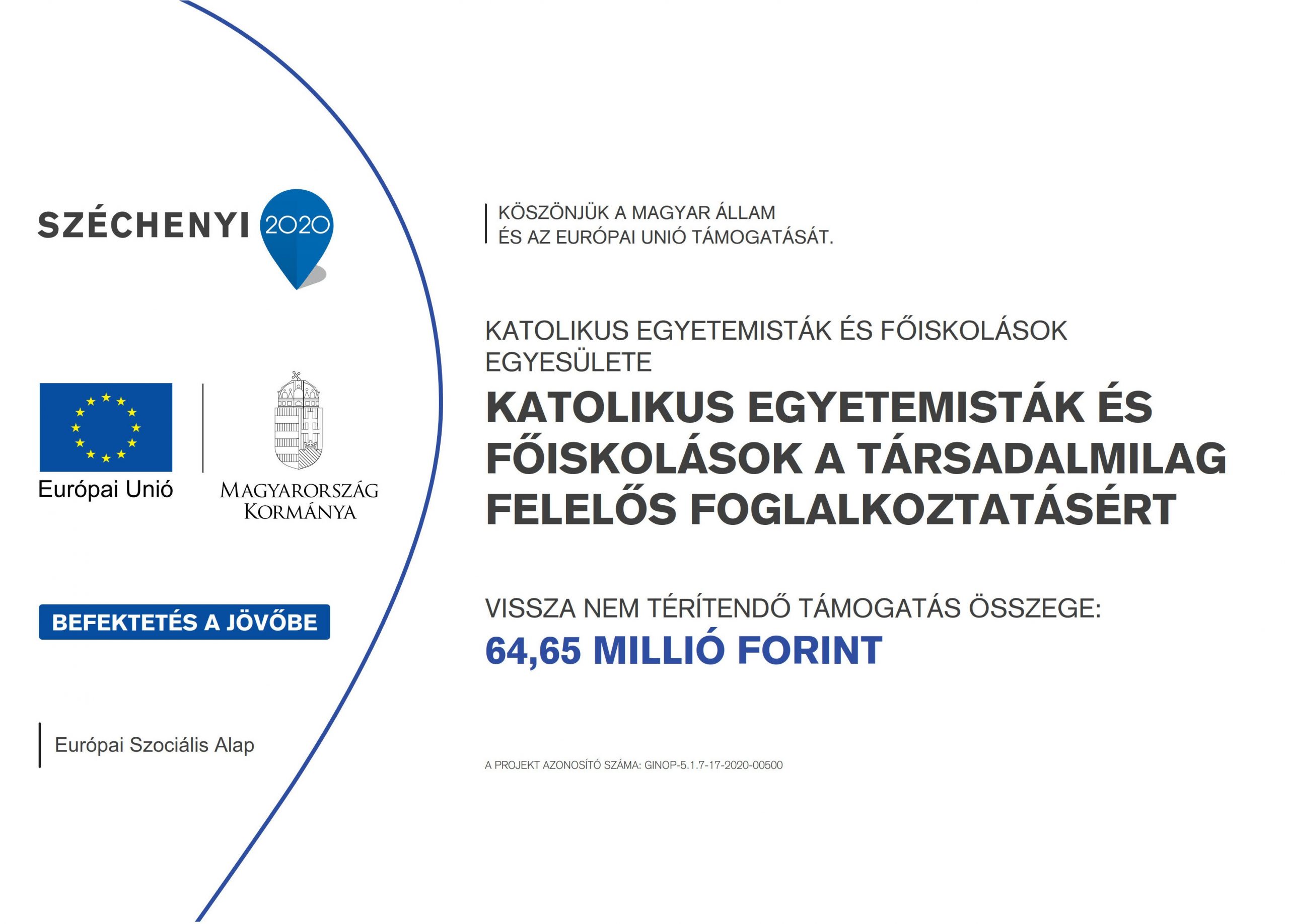 SZÉCHENYI 2020

Európai Unió

MAGYARORSZÁG KORMÁNYA

BEFEKTETÉS A JÖVŐBE

Európai Szociális Alap

KÖSZÖNJÜK A MAGYAR ÁLLAM ÉS AZ EURÓPAI UNIÓ TÁMOGATÁSÁT.

KATOLIKUS EGYETEMISTÁK ÉS FŐISKOLÁSOK EGYESÜLETE

KATOLIKUS EGYETEMISTÁK ÉS FŐISKOLÁSOK A TÁRSADALMILAG FELELŐS FOGLALKOZTATÁSÉRT

VISSZA NEM TÉRÍTENDŐ TÁMOGATÁS ÖSSZEGE:
64,65 MILLIÓ FORINT

A PROJEKT AZONOSÍTÓ SZÁMA: GINOP-5.1.7-17-2020-00500